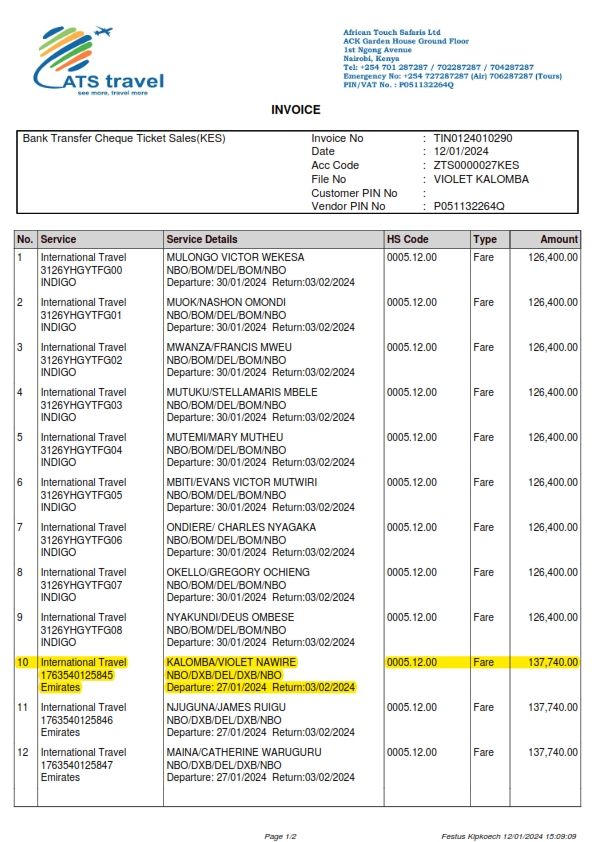 ATS travel
see more, travel more

African Touch Safaris Ltd
ACK Garden House Ground Floor
1st Ngong Avenue
Nairobi, Kenya
Tel: +254 701 287287 / 702287287 / 704287287
Emergency No: +254 727287287 (Air) 706287287 (Tours)
PIN/VAT No. : P051132264Q

INVOICE

Bank Transfer Cheque Ticket Sales(KES)

Invoice No : TIN0124010290
Date : 12/01/2024
Acc Code : ZTS0000027KES
File No : VIOLET KALOMBA
Customer PIN No :
Vendor PIN No : P051132264Q

| No. | Service | Service Details | HS Code | Type | Amount |
|---|---|---|---|---|---|
| 1 | International Travel 3126YHGYTFG00 INDIGO | MULONGO VICTOR WEKESA NBO/BOM/DEL/BOM/NBO Departure: 30/01/2024 Return:03/02/2024 | 0005.12.00 | Fare | 126,400.00 |
| 2 | International Travel 3126YHGYTFG01 INDIGO | MUOK/NASHON OMONDI NBO/BOM/DEL/BOM/NBO Departure: 30/01/2024 Return:03/02/2024 | 0005.12.00 | Fare | 126,400.00 |
| 3 | International Travel 3126YHGYTFG02 INDIGO | MWANZA/FRANCIS MWEU NBO/BOM/DEL/BOM/NBO Departure: 30/01/2024 Return:03/02/2024 | 0005.12.00 | Fare | 126,400.00 |
| 4 | International Travel 3126YHGYTFG03 INDIGO | MUTUKU/STELLAMARIS MBELE NBO/BOM/DEL/BOM/NBO Departure: 30/01/2024 Return:03/02/2024 | 0005.12.00 | Fare | 126,400.00 |
| 5 | International Travel 3126YHGYTFG04 INDIGO | MUTEMI/MARY MUTHEU NBO/BOM/DEL/BOM/NBO Departure: 30/01/2024 Return:03/02/2024 | 0005.12.00 | Fare | 126,400.00 |
| 6 | International Travel 3126YHGYTFG05 INDIGO | MBITI/EVANS VICTOR MUTWIRI NBO/BOM/DEL/BOM/NBO Departure: 30/01/2024 Return:03/02/2024 | 0005.12.00 | Fare | 126,400.00 |
| 7 | International Travel 3126YHGYTFG06 INDIGO | ONDIERE/ CHARLES NYAGAKA NBO/BOM/DEL/BOM/NBO Departure: 30/01/2024 Return:03/02/2024 | 0005.12.00 | Fare | 126,400.00 |
| 8 | International Travel 3126YHGYTFG07 INDIGO | OKELLO/GREGORY OCHIENG NBO/BOM/DEL/BOM/NBO Departure: 30/01/2024 Return:03/02/2024 | 0005.12.00 | Fare | 126,400.00 |
| 9 | International Travel 3126YHGYTFG08 INDIGO | NYAKUNDI/DEUS OMBESE NBO/BOM/DEL/BOM/NBO Departure: 30/01/2024 Return:03/02/2024 | 0005.12.00 | Fare | 126,400.00 |
| 10 | International Travel 1763540125845 Emirates | KALOMBA/VIOLET NAWIRE NBO/DXB/DEL/DXB/NBO Departure: 27/01/2024 Return:03/02/2024 | 0005.12.00 | Fare | 137,740.00 |
| 11 | International Travel 1763540125846 Emirates | NJUGUNA/JAMES RUIGU NBO/DXB/DEL/DXB/NBO Departure: 27/01/2024 Return:03/02/2024 | 0005.12.00 | Fare | 137,740.00 |
| 12 | International Travel 1763540125847 Emirates | MAINA/CATHERINE WARUGURU NBO/DXB/DEL/DXB/NBO Departure: 27/01/2024 Return:03/02/2024 | 0005.12.00 | Fare | 137,740.00 |

Page 1/2

Festus Kipkoech 12/01/2024 15:09:09